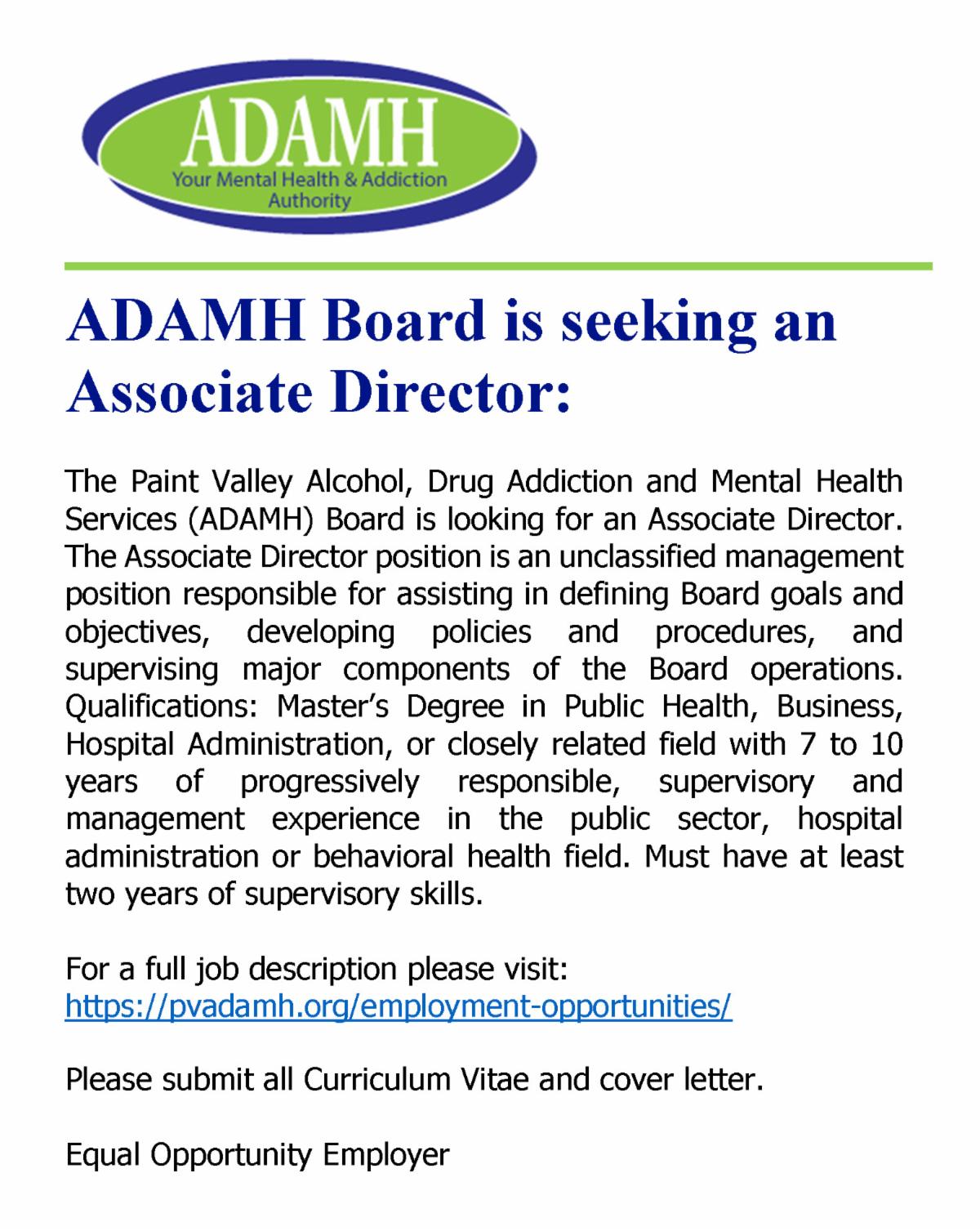 ADAMH
Your Mental Health & Addiction Authority

ADAMH Board is seeking an Associate Director:

The Paint Valley Alcohol, Drug Addiction and Mental Health Services (ADAMH) Board is looking for an Associate Director. The Associate Director position is an unclassified management position responsible for assisting in defining Board goals and objectives, developing policies and procedures, and supervising major components of the Board operations. Qualifications: Master's Degree in Public Health, Business, Hospital Administration, or closely related field with 7 to 10 years of progressively responsible, supervisory and management experience in the public sector, hospital administration or behavioral health field. Must have at least two years of supervisory skills.

For a full job description please visit: https://pvadamh.org/employment-opportunities/

Please submit all Curriculum Vitae and cover letter.

Equal Opportunity Employer